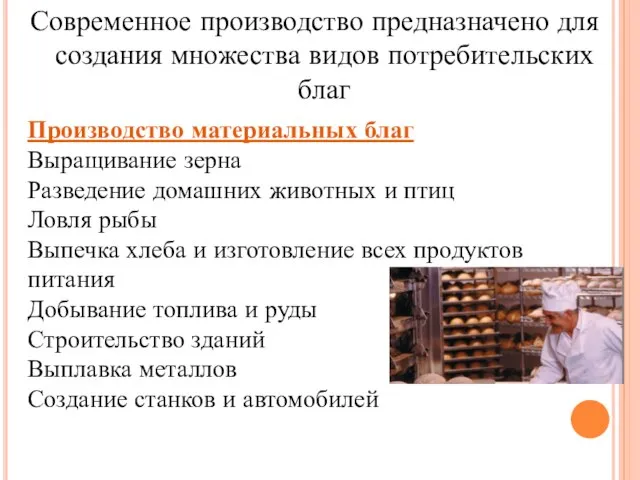 Современное производство предназначено для создания множества видов потребительских благ

Производство материальных благ
Выращивание зерна
Разведение домашних животных и птиц
Ловля рыбы
Выпечка хлеба и изготовление всех продуктов питания
Добывание топлива и руды
Строительство зданий
Выплавка металлов
Создание станков и автомобилей